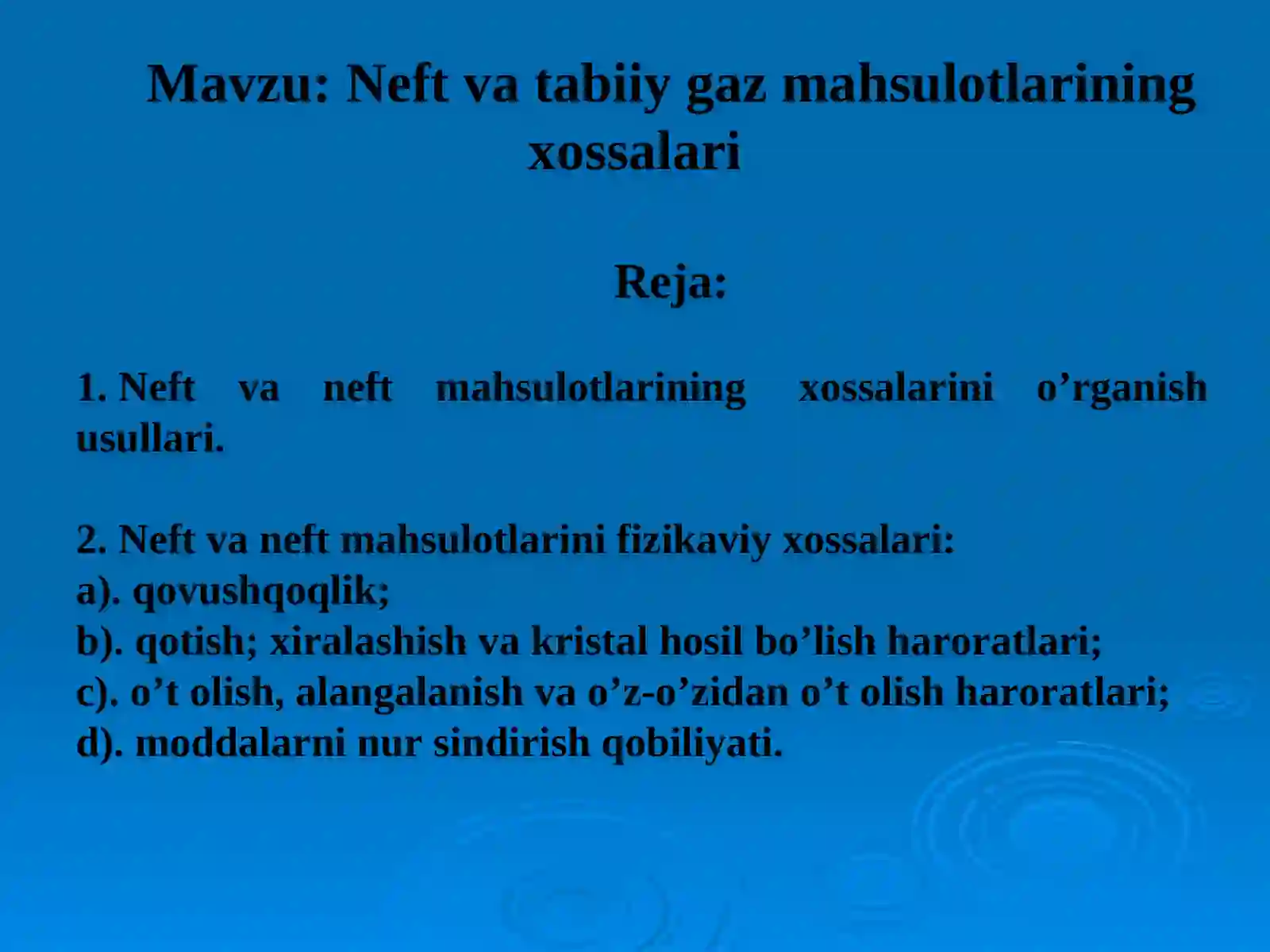 Mavzu: Neft va tabiiy gaz mahsulotlarining xossalari

Reja:

1. Neft va neft mahsulotlarining xossalarini o’rganish usullari.

2. Neft va neft mahsulotlarini fizikaviy xossalari:
a). qovushqoqlik;
b). qotish; xiralashish va kristal hosil bo’lish haroratlari;
c). o’t olish, alangalanish va o’z-o’zidan o’t olish haroratlari;
d). moddalarni nur sindirish qobiliyati.